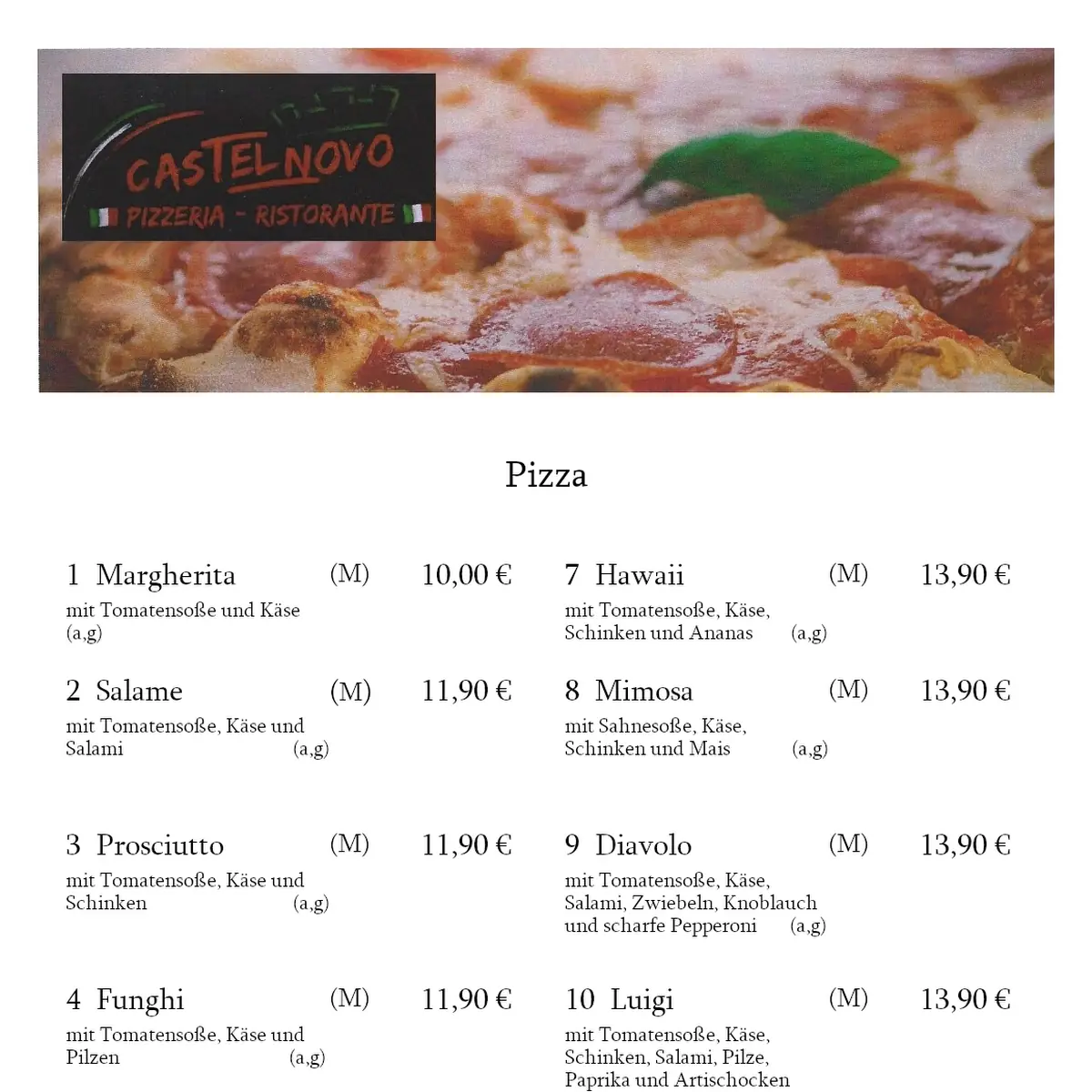 CASTELNOVO
PIZZERIA - RISTORANTE

Pizza

1 Margherita (M) 10,00 €
mit Tomatensoße und Käse
(a,g)

2 Salame (M) 11,90 €
mit Tomatensoße, Käse und Salami (a,g)

3 Prosciutto (M) 11,90 €
mit Tomatensoße, Käse und Schinken (a,g)

4 Funghi (M) 11,90 €
mit Tomatensoße, Käse und Pilzen (a,g)

7 Hawaii (M) 13,90 €
mit Tomatensoße, Käse, Schinken und Ananas (a,g)

8 Mimosa (M) 13,90 €
mit Sahnesoße, Käse, Schinken und Mais (a,g)

9 Diavolo (M) 13,90 €
mit Tomatensoße, Käse, Salami, Zwiebeln, Knoblauch und scharfe Pepperoni (a,g)

10 Luigi (M) 13,90 €
mit Tomatensoße, Käse, Schinken, Salami, Pilze, Paprika und Artischocken